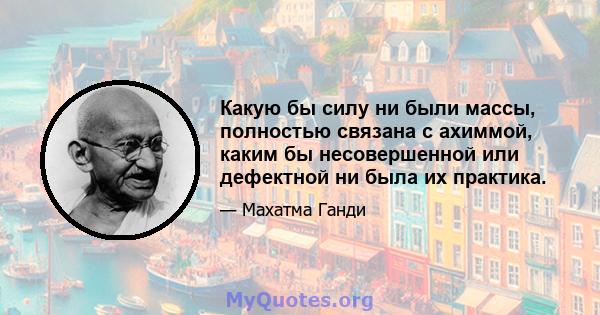 Какую бы силу ни были массы, полностью связана с ахиммой, каким бы несовершенной или дефектной ни была их практика.

— Махатма Ганди

MyQuotes.org